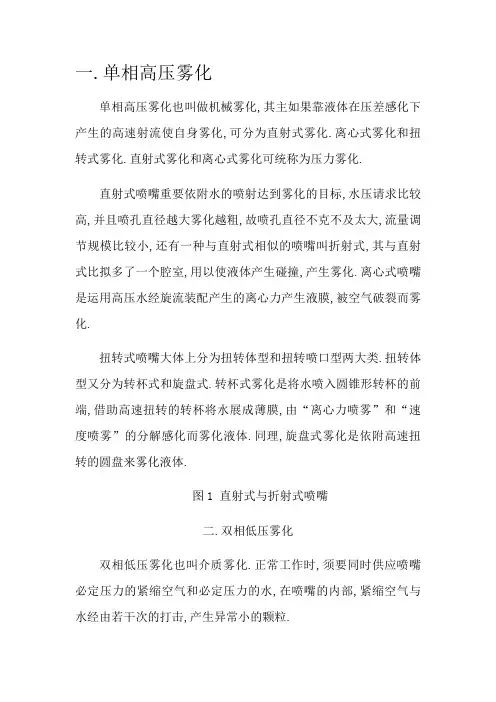 一. 单相高压雾化

单相高压雾化也叫做机械雾化, 其主如果靠液体在压差感化下产生的高速射流使自身雾化, 可分为直射式雾化. 离心式雾化和扭转式雾化. 直射式雾化和离心式雾化可统称为压力雾化.

直射式喷嘴重要依附水的喷射达到雾化的目标, 水压请求比较高, 并且喷孔直径越大雾化越粗, 故喷孔直径不克不及太大, 流量调节规模比较小, 还有一种与直射式相似的喷嘴叫折射式, 其与直射式比拟多了一个腔室, 用以使液体产生碰撞, 产生雾化. 离心式喷嘴是运用高压水经旋流装配产生的离心力产生液膜, 被空气破裂而雾化.

扭转式喷嘴大体上分为扭转体型和扭转喷口型两大类. 扭转体型又分为转杯式和旋盘式. 转杯式雾化是将水喷入圆锥形转杯的前端, 借助高速扭转的转杯将水展成薄膜, 由“离心力喷雾”和“速度喷雾”的分解感化而雾化液体. 同理, 旋盘式雾化是依附高速扭转的圆盘来雾化液体.

图 1 直射式与折射式喷嘴

二. 双相低压雾化

双相低压雾化也叫介质雾化. 正常工作时, 须要同时供应喷嘴必定压力的紧缩空气和必定压力的水, 在喷嘴的内部, 紧缩空气与水经由若干次的打击, 产生异常小的颗粒.